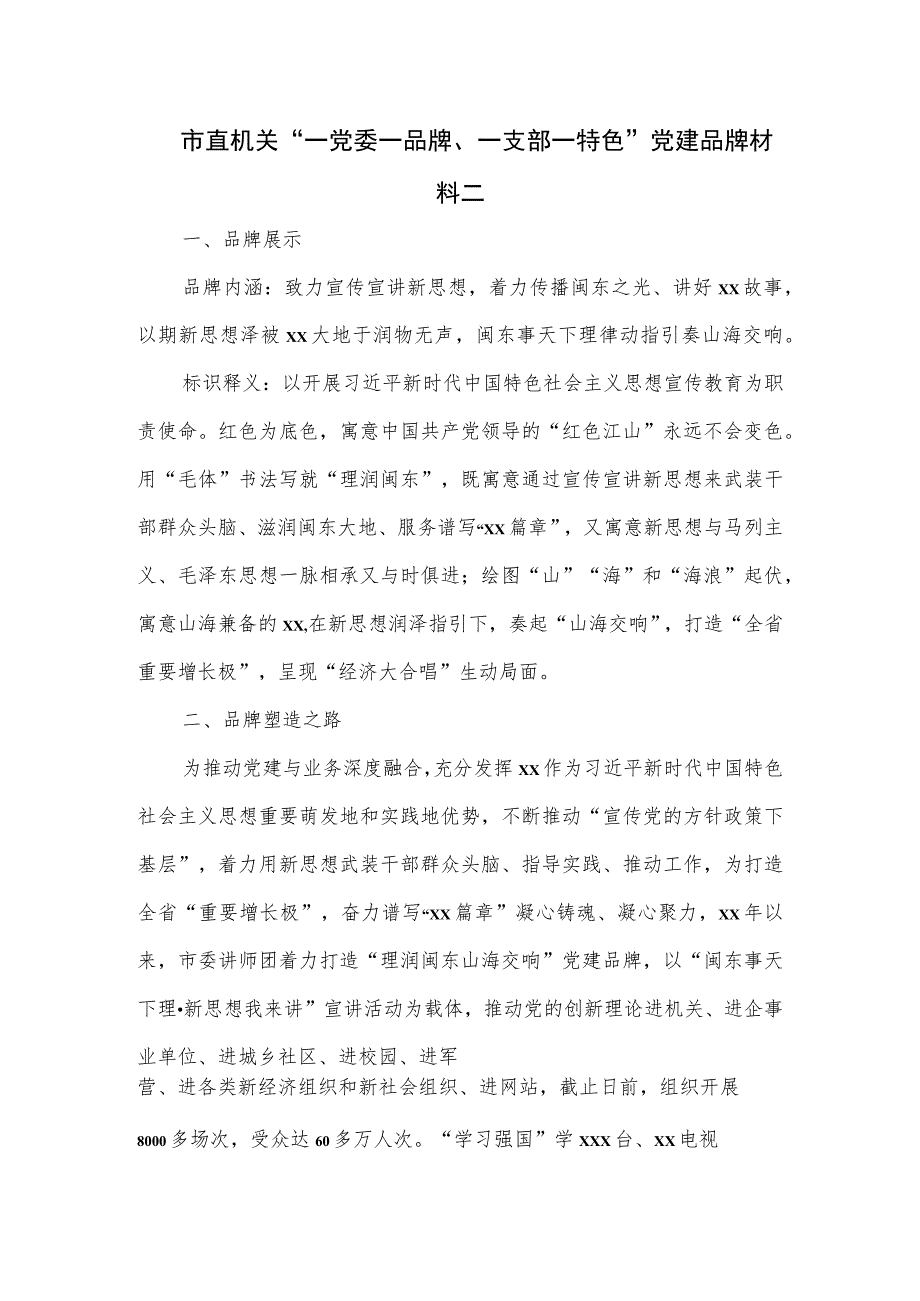 市直机关“一党委一品牌、一支部一特色”党建品牌材料二

一、品牌展示

品牌内涵：致力宣传宣讲新思想，着力传播闽东之光、讲好xx故事，以期新思想泽被xx大地于润物无声，闽东事天下理律动指引奏山海交响。

标识释义：以开展习近平新时代中国特色社会主义思想宣传教育为职责使命。红色为底色，寓意中国共产党领导的“红色江山”永远不会变色。用“毛体”书法写就“理润闽东”，既寓意通过宣传宣讲新思想来武装干部群众头脑、滋润闽东大地、服务谱写“xx篇章”，又寓意新思想与马列主义、毛泽东思想一脉相承又与时俱进；绘图“山”“海”和“海浪”起伏，寓意山海兼备的xx,在新思想润泽指引下，奏起“山海交响”，打造“全省重要增长极”，呈现“经济大合唱”生动局面。

二、品牌塑造之路

为推动党建与业务深度融合，充分发挥xx作为习近平新时代中国特色社会主义思想重要萌发地和实践地优势，不断推动“宣传党的方针政策下基层”，着力用新思想武装干部群众头脑、指导实践、推动工作，为打造全省“重要增长极”，奋力谱写“xx篇章”凝心铸魂、凝心聚力，xx年以来，市委讲师团着力打造“理润闽东山海交响”党建品牌，以“闽东事天下理•新思想我来讲”宣讲活动为载体，推动党的创新理论进机关、进企事业单位、进城乡社区、进校园、进军营、进各类新经济组织和新社会组织、进网站，截止日前，组织开展8000多场次，受众达60多万人次。“学习强国”学xxx台、xx电视